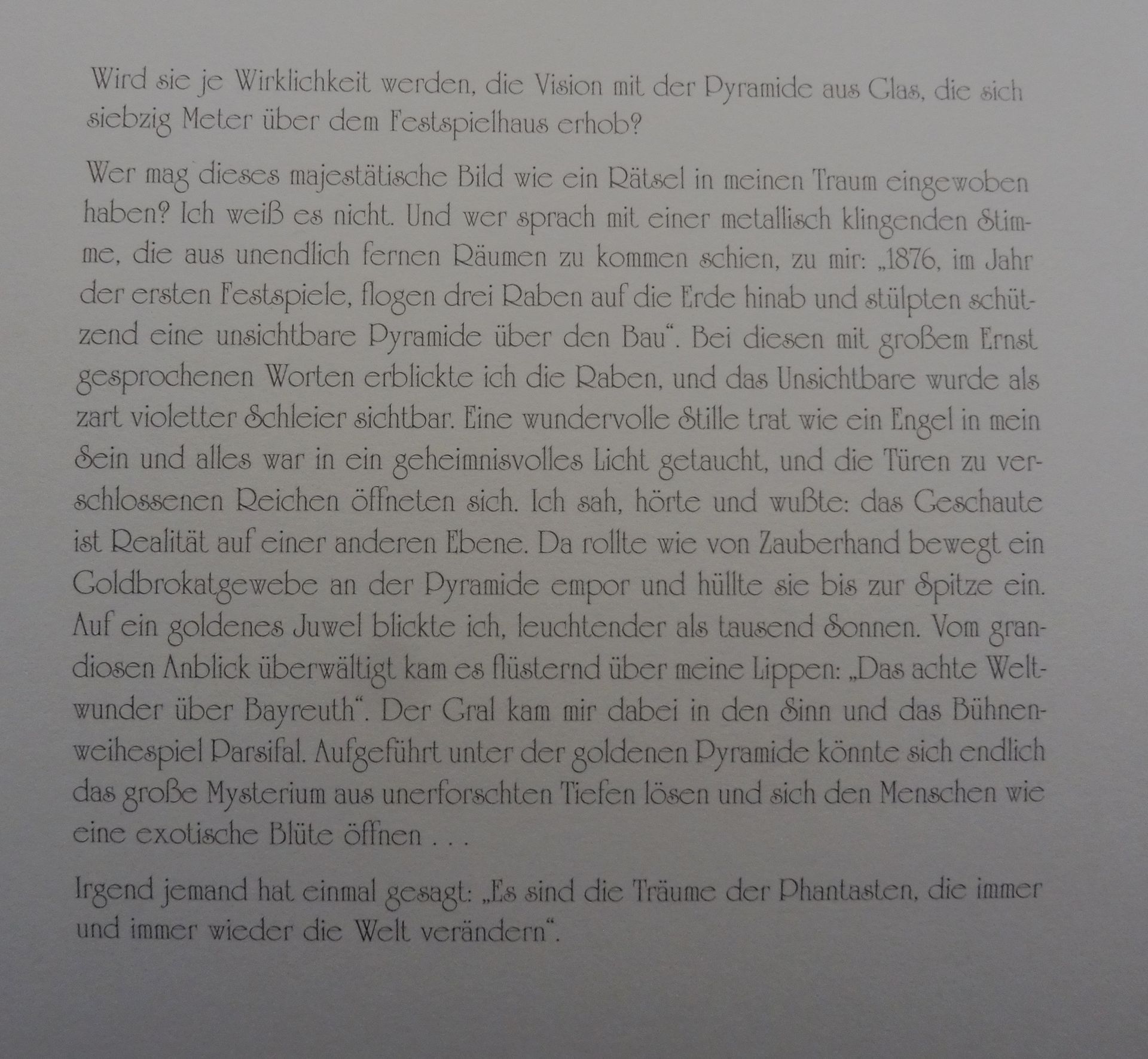 Wird sie je Wirklichkeit werden, die Vision mit der Pyramide aus Glas, die sich siebzig Meter über dem Festspielhaus erhob?

Wer mag dieses majestätische Bild wie ein Rätsel in meinen Traum eingewoben haben? Ich weiß es nicht. Und wer sprach mit einer metallisch klingenden Stimme, die aus unendlich fernen Räumen zu kommen schien, zu mir: „1876, im Jahr der ersten Festspiele, flogen drei Raben auf die Erde hinab und stülpten schützend eine unsichtbare Pyramide über den Bau“. Bei diesen mit großem Ernst gesprochenen Worten erblickte ich die Raben, und das Unsichtbare wurde als zart violetter Schleier sichtbar. Eine wundervolle Stille trat wie ein Engel in mein Sein und alles war in ein geheimnisvolles Licht getaucht, und die Türen zu verschlossenen Reichen öffneten sich. Ich sah, hörte und wußte: das Geschaute ist Realität auf einer anderen Ebene. Da rollte wie von Zauberhand bewegt ein Goldbrokatgewebe an der Pyramide empor und hüllte sie bis zur Spitze ein. Auf ein goldenes Juwel blickte ich, leuchtender als tausend Sonnen. Vom grandiosen Anblick überwältigt kam es flüsternd über meine Lippen: „Das achte Weltwunder über Bayreuth“. Der Gral kam mir dabei in den Sinn und das Bühnenweihespiel Parsifal. Aufgeführt unter der goldenen Pyramide könnte sich endlich das große Mysterium aus unerforschten Tiefen lösen und sich den Menschen wie eine exotische Blüte öffnen . . .

Irgend jemand hat einmal gesagt: „Es sind die Träume der Phantasten, die immer und immer wieder die Welt verändern“.